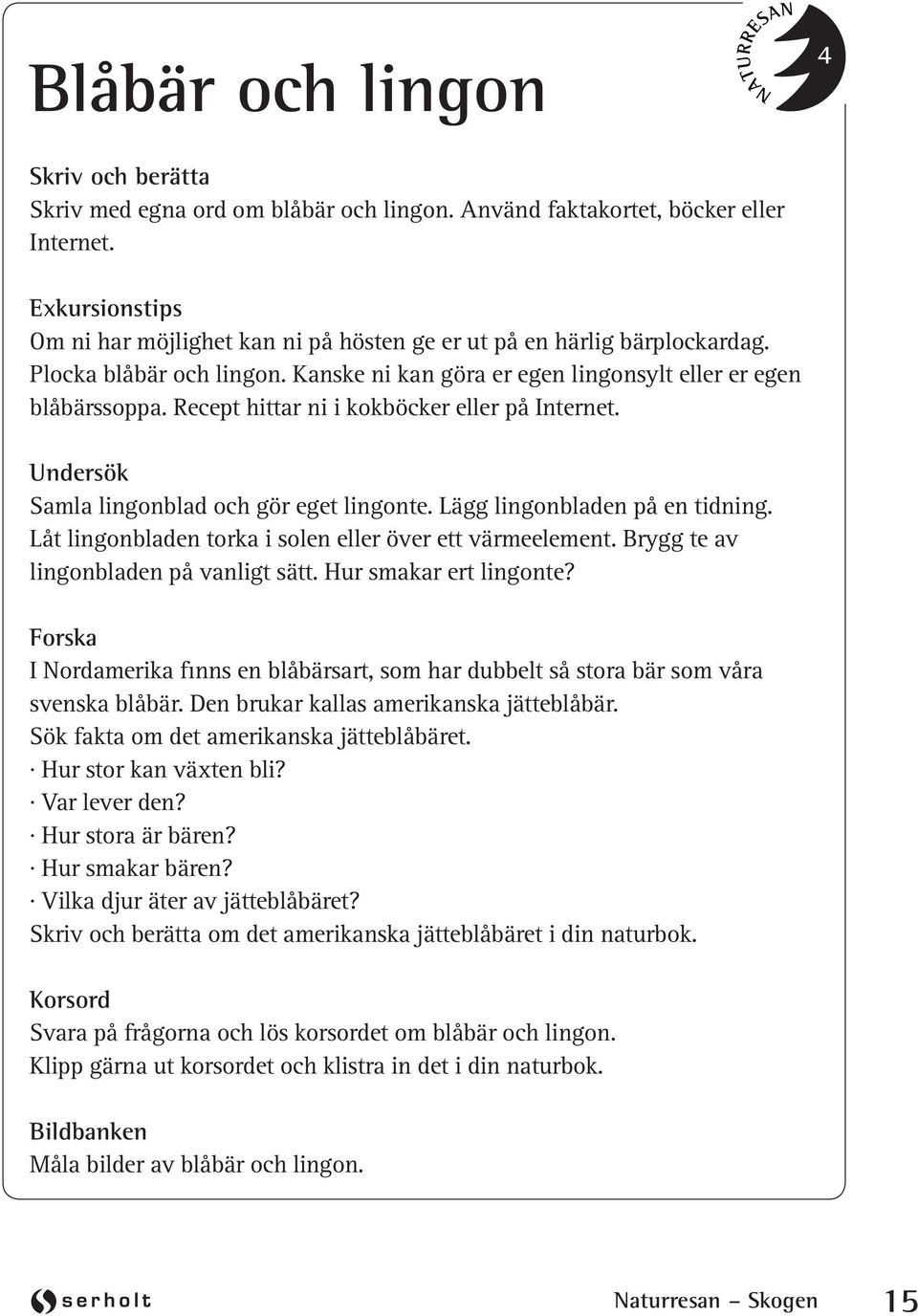 Blåbär och lingon

NATURRESAN 4

Skriv och berätta
Skriv med egna ord om blåbär och lingon. Använd faktakortet, böcker eller Internet.

Exkursionstips
Om ni har möjlighet kan ni på hösten ge er ut på en härlig bärplockardag. Plocka blåbär och lingon. Kanske ni kan göra er egen lingonsylt eller er egen blåbärssoppa. Recept hittar ni i kokböcker eller på Internet.

Undersök
Samla lingonblad och gör eget lingonte. Lägg lingonbladen på en tidning. Låt lingonbladen torka i solen eller över ett värmeelement. Brygg te av lingonbladen på vanligt sätt. Hur smakar ert lingonte?

Forska
I Nordamerika finns en blåbärsart, som har dubbelt så stora bär som våra svenska blåbär. Den brukar kallas amerikanska jätteblåbär.
Sök fakta om det amerikanska jätteblåbäret.
· Hur stor kan växten bli?
· Var lever den?
· Hur stora är bären?
· Hur smakar bären?
· Vilka djur äter av jätteblåbäret?
Skriv och berätta om det amerikanska jätteblåbäret i din naturbok.

Korsord
Svara på frågorna och lös korsordet om blåbär och lingon.
Klipp gärna ut korsordet och klistra in det i din naturbok.

Bildbanken
Måla bilder av blåbär och lingon.

serholt

Naturresan – Skogen 15